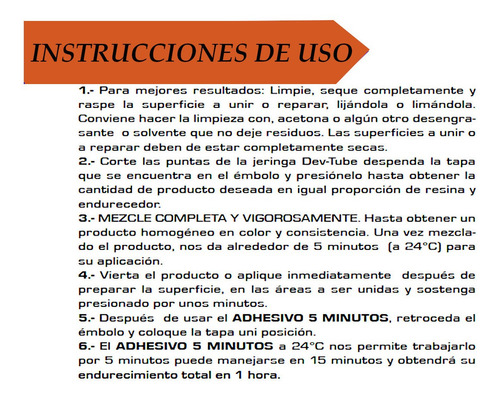 INSTRUCCIONES DE USO

1.- Para mejores resultados: Limpie, seque completamente y raspe la superficie a unir o reparar, lijándola o limándola. Conviene hacer la limpieza con, acetona o algún otro desengrasante o solvente que no deje residuos. Las superficies a unir o a reparar deben de estar completamente secas.
2.- Corte las puntas de la jeringa Dev-Tube despenda la tapa que se encuentra en el émbolo y presiónelo hasta obtener la cantidad de producto deseada en igual proporción de resina y endurecedor.
3.- MEZCLE COMPLETA Y VIGOROSAMENTE. Hasta obtener un producto homogéneo en color y consistencia. Una vez mezclado el producto, nos da alrededor de 5 minutos (a 24°C) para su aplicación.
4.- Vierta el producto o aplique inmediatamente después de preparar la superficie, en las áreas a ser unidas y sostenga presionado por unos minutos.
5.- Después de usar el ADHESIVO 5 MINUTOS, retroceda el émbolo y coloque la tapa uni posición.
6.- El ADHESIVO 5 MINUTOS a 24°C nos permite trabajarlo por 5 minutos puede manejarse en 15 minutos y obtendrá su endurecimiento total en 1 hora.